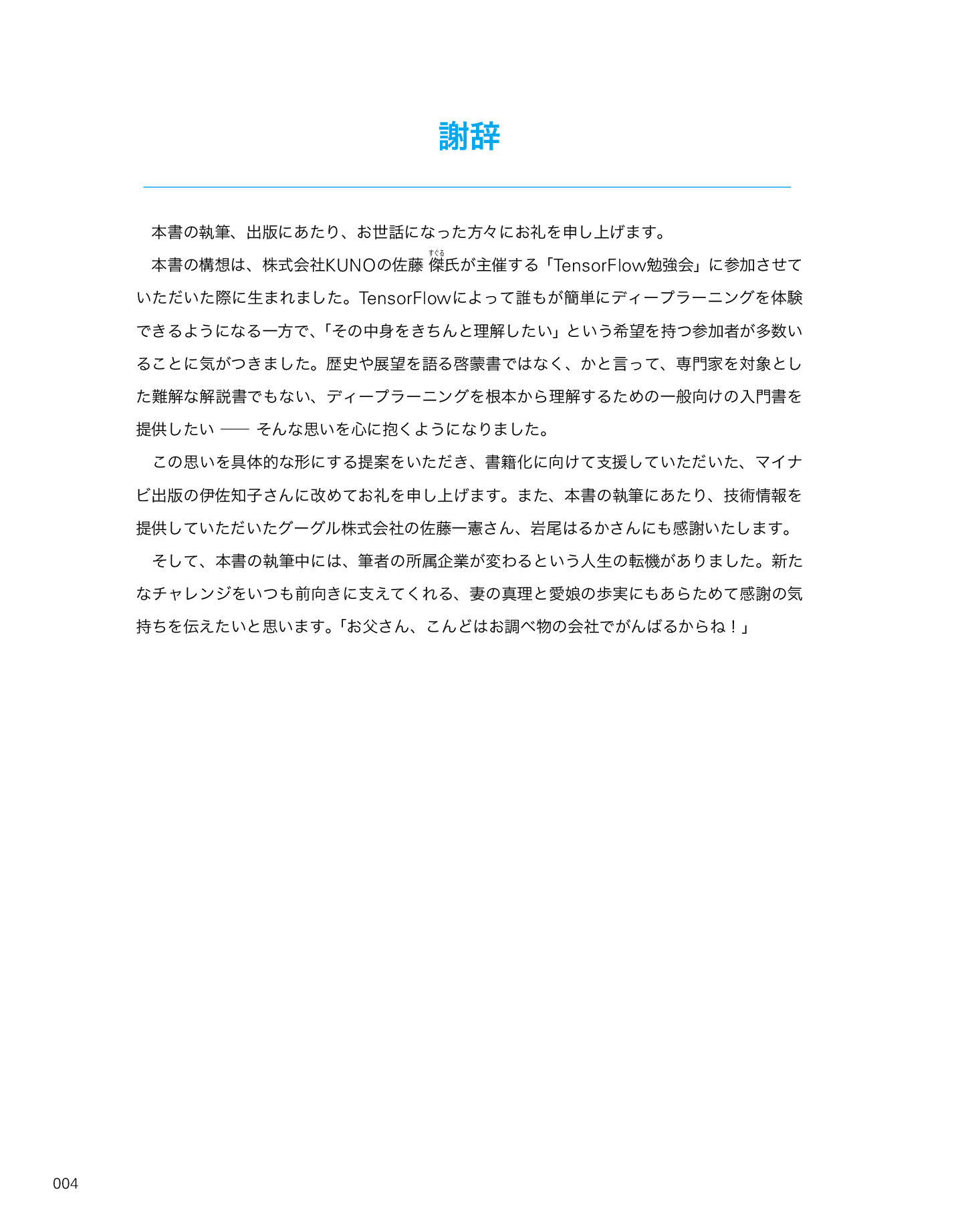 謝辞

本書の執筆、出版にあたり、お世話になった方々にお礼を申し上げます。

本書の構想は、株式会社KUNOの佐藤 傑（すぐる）氏が主催する「TensorFlow勉強会」に参加させていただいた際に生まれました。TensorFlowによって誰もが簡単にディープラーニングを体験できるようになる一方で、「その中身をきちんと理解したい」という希望を持つ参加者が多数いることに気がつきました。歴史や展望を語る啓蒙書ではなく、かと言って、専門家を対象とした難解な解説書でもない、ディープラーニングを根本から理解するための一般向けの入門書を提供したい —— そんな思いを心に抱くようになりました。

この思いを具体的な形にする提案をいただき、書籍化に向けて支援していただいた、マイナビ出版の伊佐知子さんに改めてお礼を申し上げます。また、本書の執筆にあたり、技術情報を提供していただいたグーグル株式会社の佐藤一憲さん、岩尾はるかさんにも感謝いたします。

そして、本書の執筆中には、筆者の所属企業が変わるという人生の転機がありました。新たなチャレンジをいつも前向きに支えてくれる、妻の真理と愛娘の歩実にもあらためて感謝の気持ちを伝えたいと思います。「お父さん、こんどはお調べ物の会社でがんばるからね！」

004